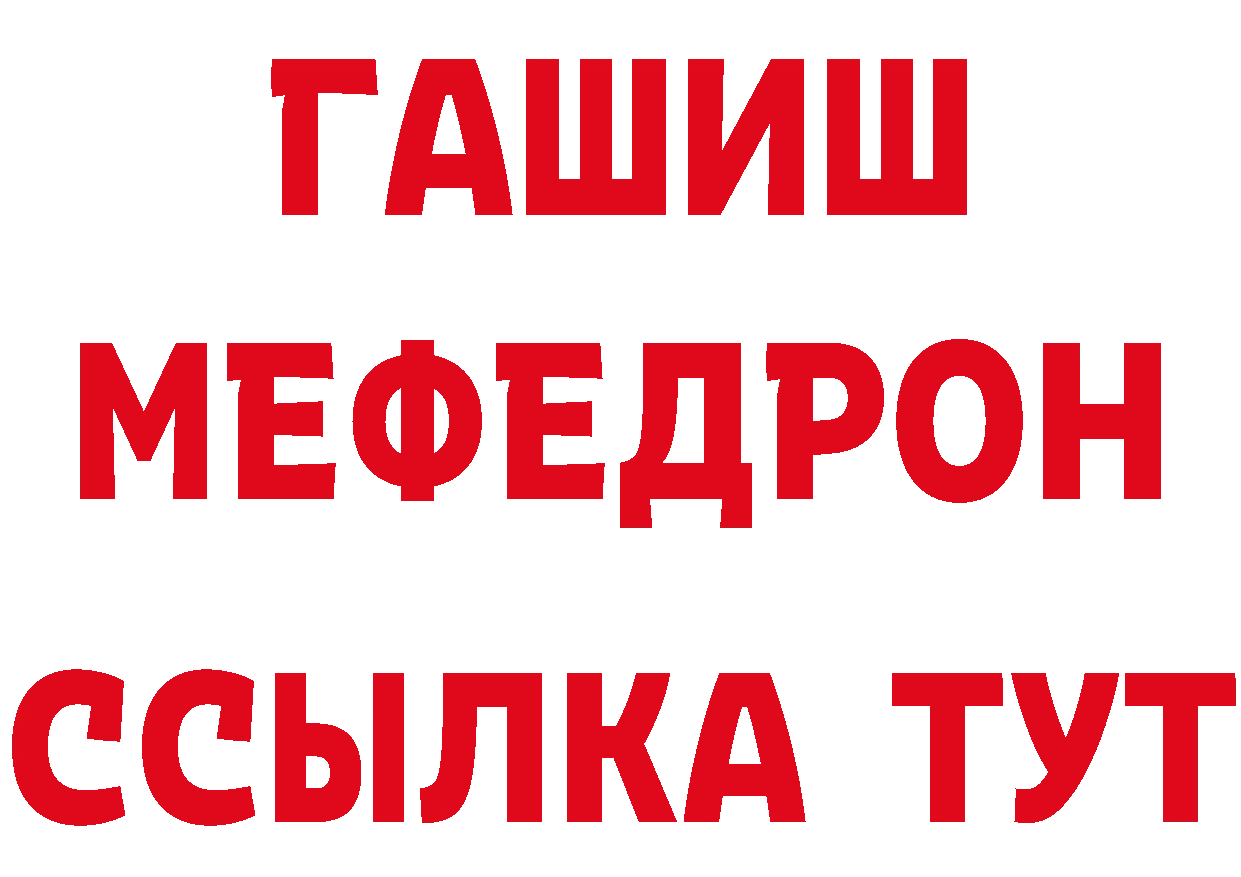 ГАШИШ
МЕФЕДРОН
ССЫЛКА ТУТ